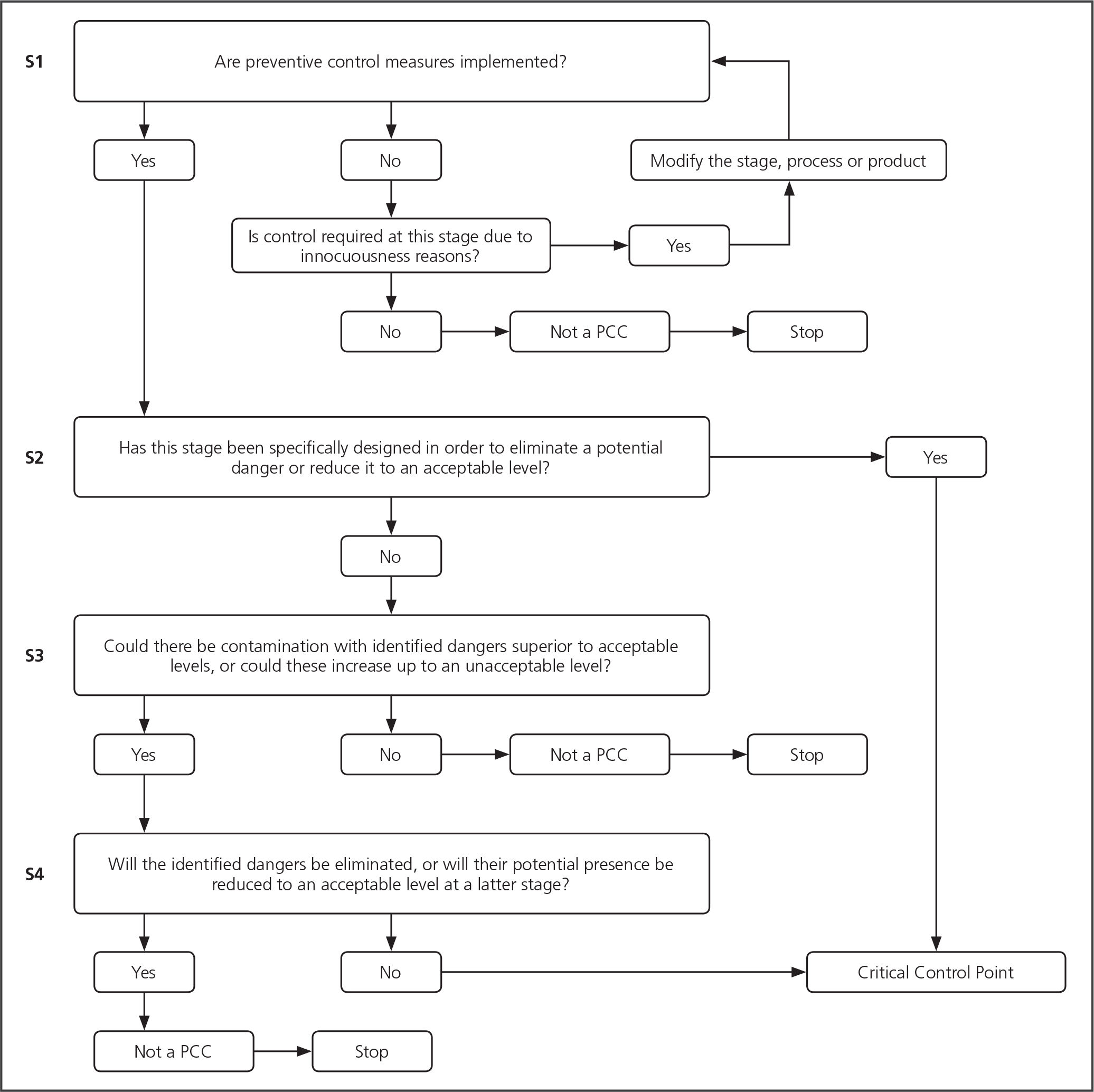 S1

Are preventive control measures implemented?

Yes

No

Modify the stage, process or product

Is control required at this stage due to innocuousness reasons?

Yes

No

Not a PCC

Stop

S2

Has this stage been specifically designed in order to eliminate a potential danger or reduce it to an acceptable level?

Yes

No

S3

Could there be contamination with identified dangers superior to acceptable levels, or could these increase up to an unacceptable level?

Yes

No

Not a PCC

Stop

S4

Will the identified dangers be eliminated, or will their potential presence be reduced to an acceptable level at a latter stage?

Yes

No

Critical Control Point

Not a PCC

Stop